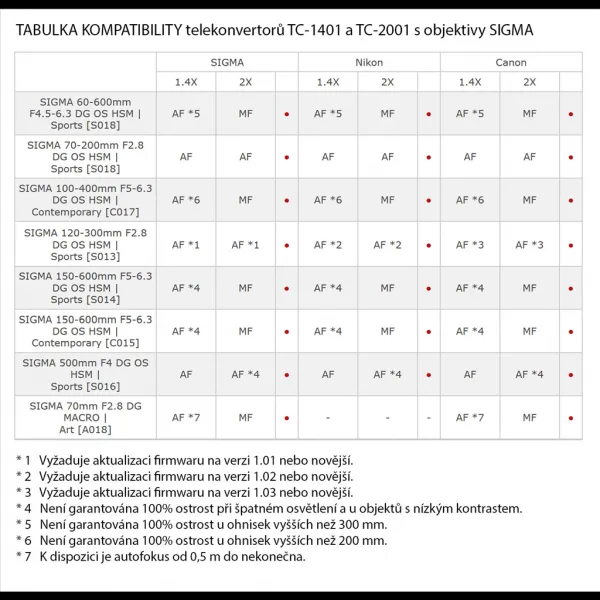 TABULKA KOMPATIBILITY telekonvertorů TC-1401 a TC-2001 s objektivy SIGMA

| | SIGMA | | | Nikon | | | Canon | | |
|---|---|---|---|---|---|---|---|---|---|
| | 1.4X | 2X | | 1.4X | 2X | | 1.4X | 2X | |
| SIGMA 60-600mm F4.5-6.3 DG OS HSM \| Sports [S018] | AF *5 | MF | • | AF *5 | MF | • | AF *5 | MF | • |
| SIGMA 70-200mm F2.8 DG OS HSM \| Sports [S018] | AF | AF | • | AF | AF | • | AF | AF | • |
| SIGMA 100-400mm F5-6.3 DG OS HSM \| Contemporary [C017] | AF *6 | MF | • | AF *6 | MF | • | AF *6 | MF | • |
| SIGMA 120-300mm F2.8 DG OS HSM \| Sports [S013] | AF *1 | AF *1 | • | AF *2 | AF *2 | • | AF *3 | AF *3 | • |
| SIGMA 150-600mm F5-6.3 DG OS HSM \| Sports [S014] | AF *4 | MF | • | AF *4 | MF | • | AF *4 | MF | • |
| SIGMA 150-600mm F5-6.3 DG OS HSM \| Contemporary [C015] | AF *4 | MF | • | AF *4 | MF | • | AF *4 | MF | • |
| SIGMA 500mm F4 DG OS HSM \| Sports [S016] | AF | AF *4 | • | AF | AF *4 | • | AF | AF *4 | • |
| SIGMA 70mm F2.8 DG MACRO \| Art [A018] | AF *7 | MF | • | - | - | - | AF *7 | MF | • |

* 1 Vyžaduje aktualizaci firmwaru na verzi 1.01 nebo novější.
* 2 Vyžaduje aktualizaci firmwaru na verzi 1.02 nebo novější.
* 3 Vyžaduje aktualizaci firmwaru na verzi 1.03 nebo novější.
* 4 Není garantována 100% ostrost při špatném osvětlení a u objektů s nízkým kontrastem.
* 5 Není garantována 100% ostrost u ohnisek vyšších než 300 mm.
* 6 Není garantována 100% ostrost u ohnisek vyšších než 200 mm.
* 7 K dispozici je autofokus od 0,5 m do nekonečna.